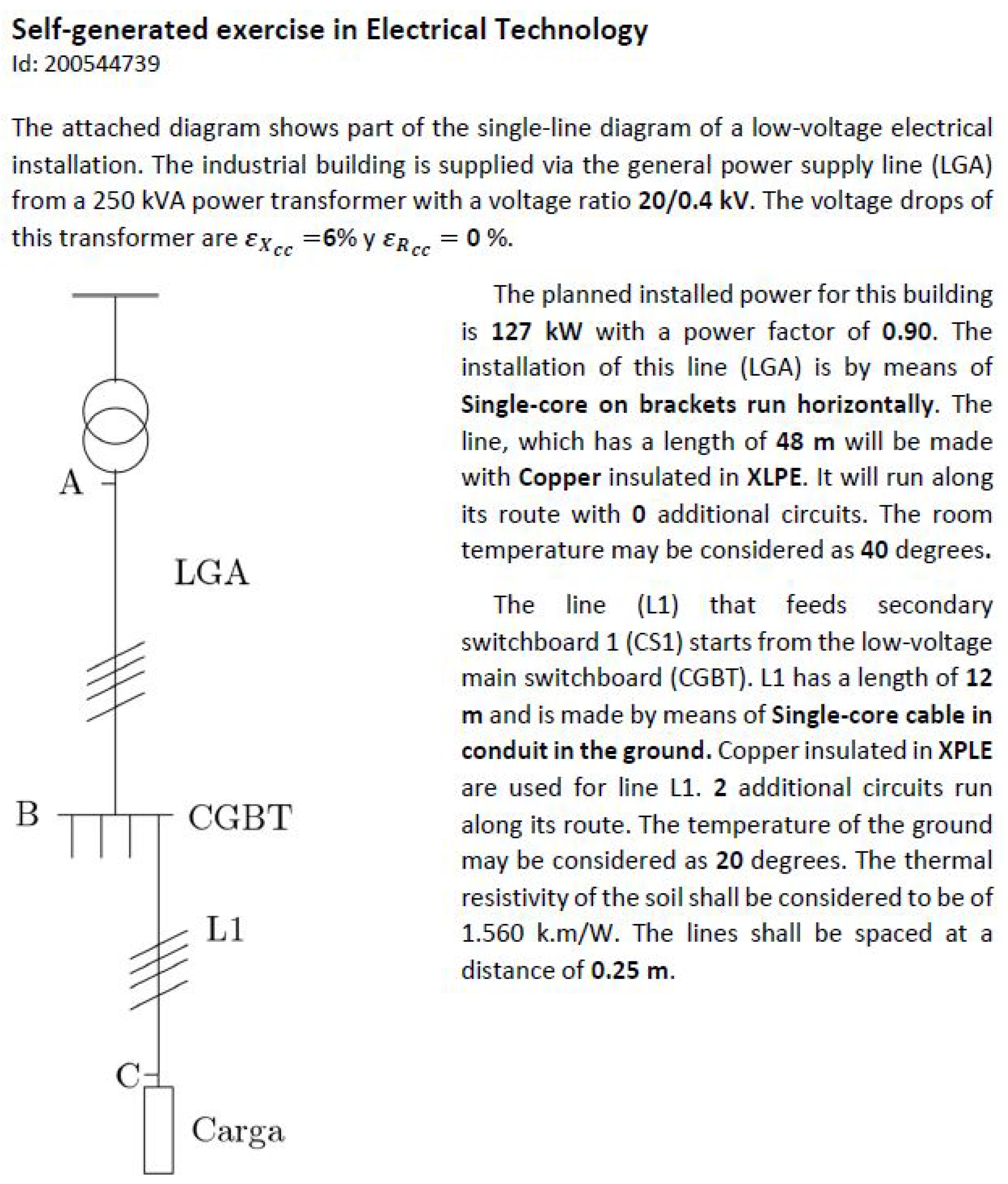 Self-generated exercise in Electrical Technology
Id: 200544739

The attached diagram shows part of the single-line diagram of a low-voltage electrical installation. The industrial building is supplied via the general power supply line (LGA) from a 250 kVA power transformer with a voltage ratio 20/0.4 kV. The voltage drops of this transformer are $\varepsilon_{X_{cc}}$ =6% y $\varepsilon_{R_{cc}} = 0$ %.

A

LGA

B

CGBT

L1

C

Carga

The planned installed power for this building is 127 kW with a power factor of 0.90. The installation of this line (LGA) is by means of Single-core on brackets run horizontally. The line, which has a length of 48 m will be made with Copper insulated in XLPE. It will run along its route with 0 additional circuits. The room temperature may be considered as 40 degrees.

The line (L1) that feeds secondary switchboard 1 (CS1) starts from the low-voltage main switchboard (CGBT). L1 has a length of 12 m and is made by means of Single-core cable in conduit in the ground. Copper insulated in XPLE are used for line L1. 2 additional circuits run along its route. The temperature of the ground may be considered as 20 degrees. The thermal resistivity of the soil shall be considered to be of 1.560 k.m/W. The lines shall be spaced at a distance of 0.25 m.